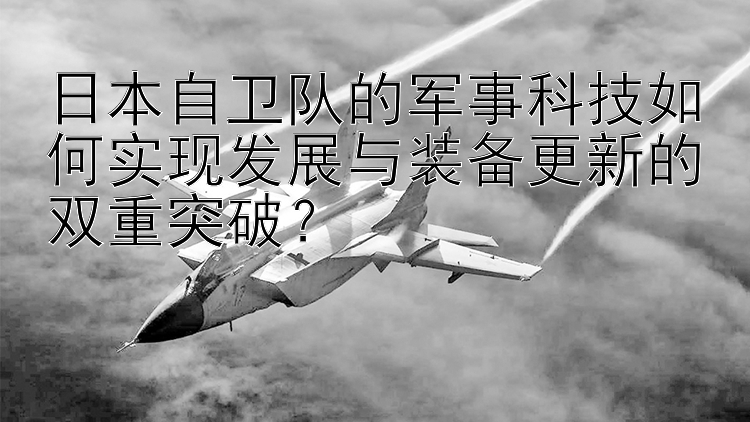 日本自卫队的军事科技如何实现发展与装备更新的双重突破？